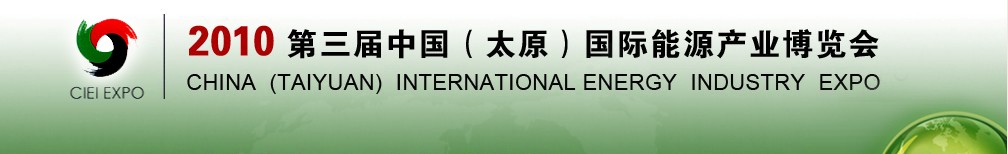 CIEI EXPO

2010 第三届中国（太原）国际能源产业博览会
CHINA (TAIYUAN) INTERNATIONAL ENERGY INDUSTRY EXPO